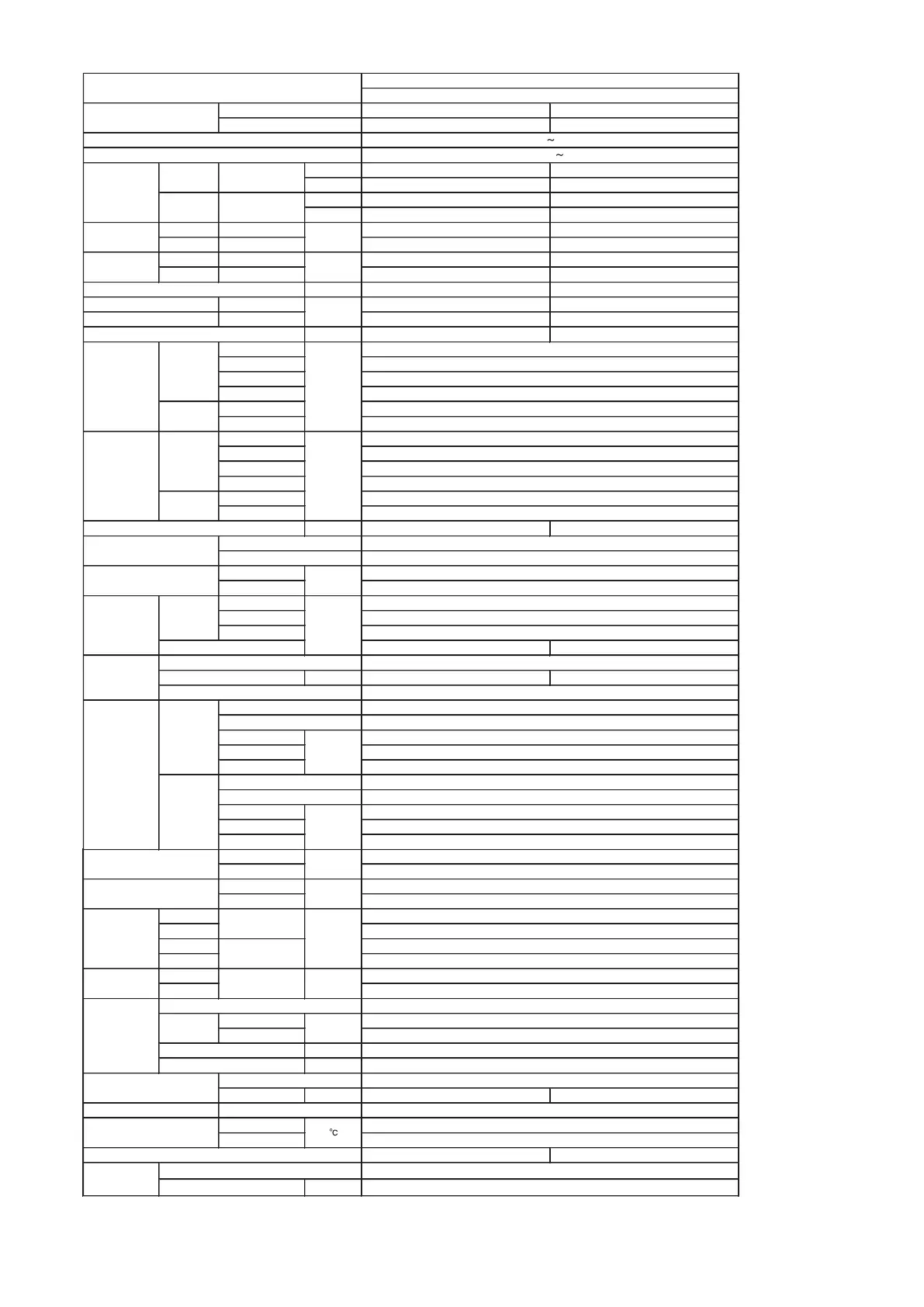 ~

~

°C